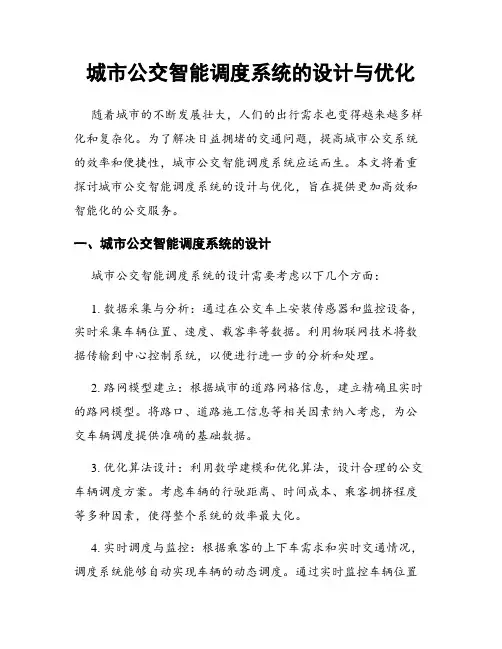 城市公交智能调度系统的设计与优化

随着城市的不断发展壮大，人们的出行需求也变得越来越多样化和复杂化。为了解决日益拥堵的交通问题，提高城市公交系统的效率和便捷性，城市公交智能调度系统应运而生。本文将着重探讨城市公交智能调度系统的设计与优化，旨在提供更加高效和智能化的公交服务。

一、城市公交智能调度系统的设计

城市公交智能调度系统的设计需要考虑以下几个方面：

1. 数据采集与分析：通过在公交车上安装传感器和监控设备，实时采集车辆位置、速度、载客率等数据。利用物联网技术将数据传输到中心控制系统，以便进行进一步的分析和处理。

2. 路网模型建立：根据城市的道路网格信息，建立精确且实时的路网模型。将路口、道路施工信息等相关因素纳入考虑，为公交车辆调度提供准确的基础数据。

3. 优化算法设计：利用数学建模和优化算法，设计合理的公交车辆调度方案。考虑车辆的行驶距离、时间成本、乘客拥挤程度等多种因素，使得整个系统的效率最大化。

4. 实时调度与监控：根据乘客的上下车需求和实时交通情况，调度系统能够自动实现车辆的动态调度。通过实时监控车辆位置